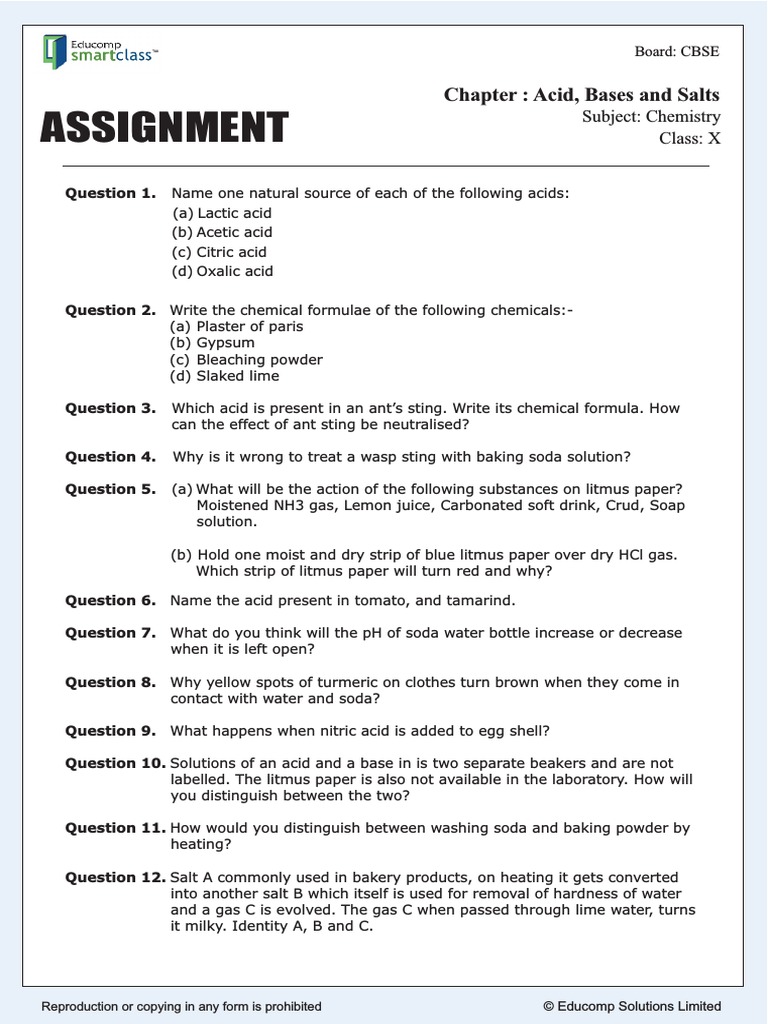 Educomp smartclass™

Board: CBSE

ASSIGNMENT

Chapter : Acid, Bases and Salts
Subject: Chemistry
Class: X

Question 1. Name one natural source of each of the following acids:
(a) Lactic acid
(b) Acetic acid
(c) Citric acid
(d) Oxalic acid

Question 2. Write the chemical formulae of the following chemicals:-
(a) Plaster of paris
(b) Gypsum
(c) Bleaching powder
(d) Slaked lime

Question 3. Which acid is present in an ant's sting. Write its chemical formula. How can the effect of ant sting be neutralised?

Question 4. Why is it wrong to treat a wasp sting with baking soda solution?

Question 5. (a) What will be the action of the following substances on litmus paper? Moistened NH3 gas, Lemon juice, Carbonated soft drink, Crud, Soap solution.

(b) Hold one moist and dry strip of blue litmus paper over dry HCl gas. Which strip of litmus paper will turn red and why?

Question 6. Name the acid present in tomato, and tamarind.

Question 7. What do you think will the pH of soda water bottle increase or decrease when it is left open?

Question 8. Why yellow spots of turmeric on clothes turn brown when they come in contact with water and soda?

Question 9. What happens when nitric acid is added to egg shell?

Question 10. Solutions of an acid and a base in is two separate beakers and are not labelled. The litmus paper is also not available in the laboratory. How will you distinguish between the two?

Question 11. How would you distinguish between washing soda and baking powder by heating?

Question 12. Salt A commonly used in bakery products, on heating it gets converted into another salt B which itself is used for removal of hardness of water and a gas C is evolved. The gas C when passed through lime water, turns it milky. Identity A, B and C.

Reproduction or copying in any form is prohibited

© Educomp Solutions Limited